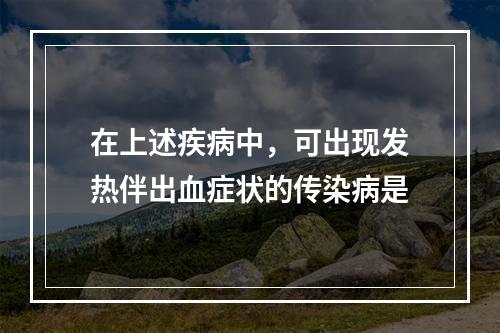 在上述疾病中，可出现发热伴出血症状的传染病是